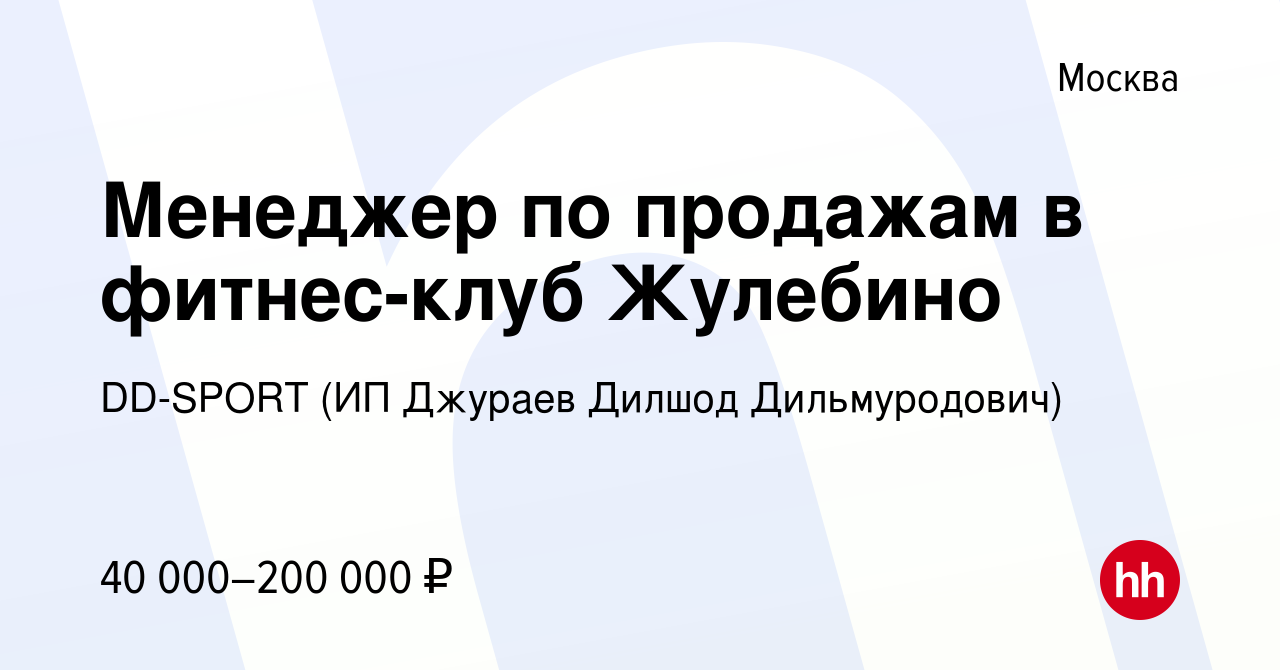 Москва

Менеджер по продажам в фитнес-клуб Жулебино

DD-SPORT (ИП Джураев Дилшод Дильмуродович)

40 000–200 000 ₽

hh